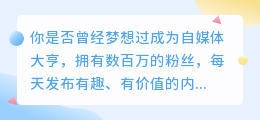 你是否曾经梦想过成为自媒体大亨，拥有数百万的粉丝，每天发布有趣、有价值的内...